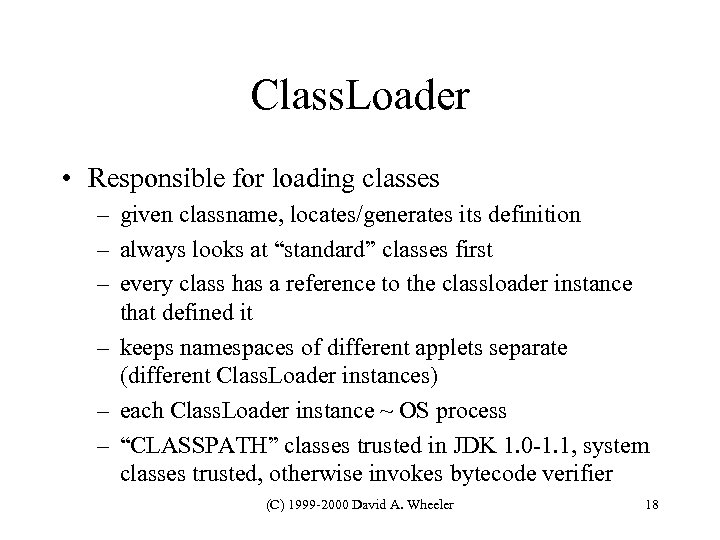 ClassLoader

• Responsible for loading classes
– given classname, locates/generates its definition
– always looks at “standard” classes first
– every class has a reference to the classloader instance that defined it
– keeps namespaces of different applets separate (different ClassLoader instances)
– each ClassLoader instance ~ OS process
– “CLASSPATH” classes trusted in JDK 1.0-1.1, system classes trusted, otherwise invokes bytecode verifier

(C) 1999-2000 David A. Wheeler

18